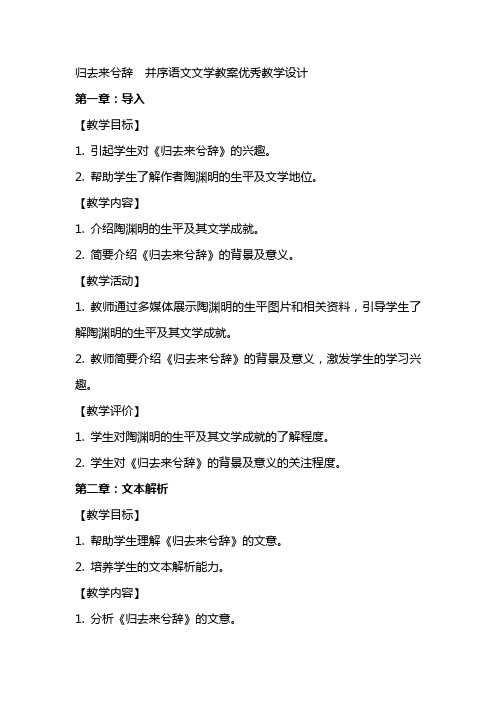 归去来兮辞 并序语文文学教案优秀教学设计

第一章：导入

【教学目标】

1. 引起学生对《归去来兮辞》的兴趣。

2. 帮助学生了解作者陶渊明的生平及文学地位。

【教学内容】

1. 介绍陶渊明的生平及其文学成就。

2. 简要介绍《归去来兮辞》的背景及意义。

【教学活动】

1. 教师通过多媒体展示陶渊明的生平图片和相关资料，引导学生了解陶渊明的生平及其文学成就。

2. 教师简要介绍《归去来兮辞》的背景及意义，激发学生的学习兴趣。

【教学评价】

1. 学生对陶渊明的生平及其文学成就的了解程度。

2. 学生对《归去来兮辞》的背景及意义的关注程度。

第二章：文本解析

【教学目标】

1. 帮助学生理解《归去来兮辞》的文意。

2. 培养学生的文本解析能力。

【教学内容】

1. 分析《归去来兮辞》的文意。